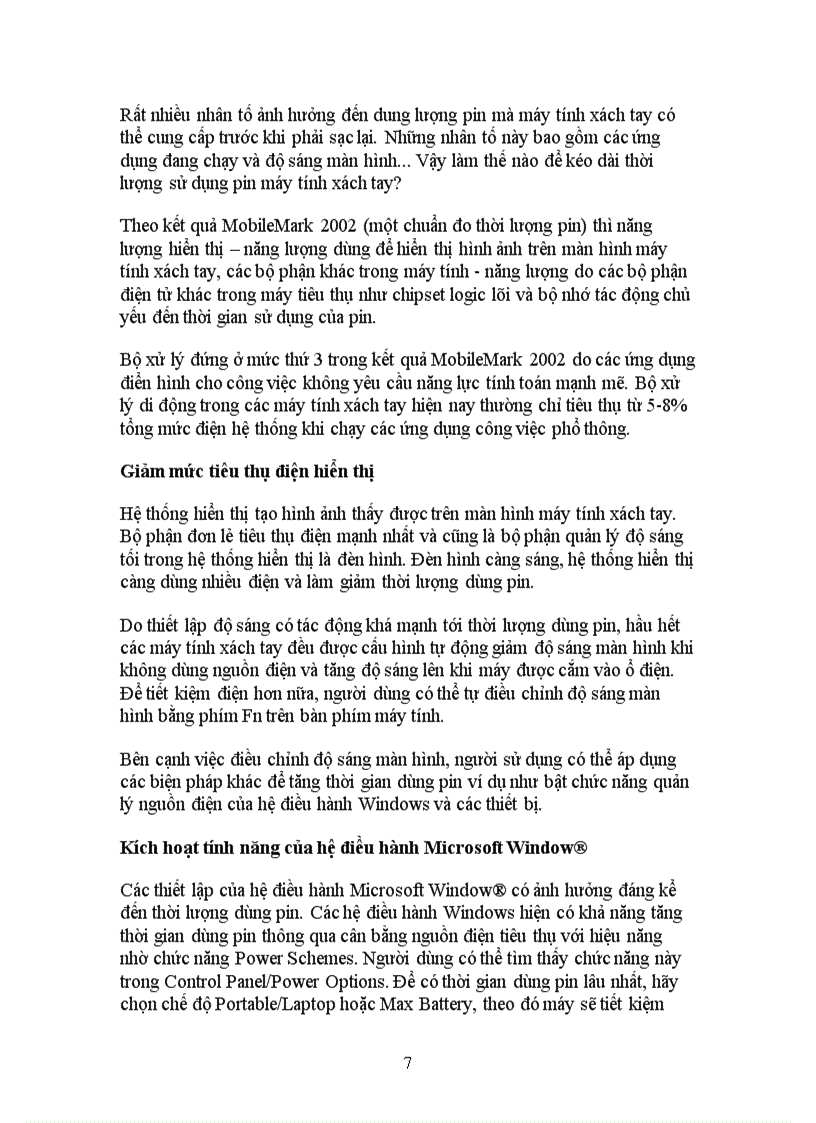 Rất nhiều nhân tố ảnh hưởng đến dung lượng pin mà máy tính xách tay có thể cung cấp trước khi phải sạc lại. Những nhân tố này bao gồm các ứng dụng đang chạy và độ sáng màn hình... Vậy làm thế nào để kéo dài thời lượng sử dụng pin máy tính xách tay?

Theo kết quả MobileMark 2002 (một chuẩn đo thời lượng pin) thì năng lượng hiển thị – năng lượng dùng để hiển thị hình ảnh trên màn hình máy tính xách tay, các bộ phận khác trong máy tính - năng lượng do các bộ phận điện tử khác trong máy tiêu thụ như chipset logic lõi và bộ nhớ tác động chủ yếu đến thời gian sử dụng của pin.

Bộ xử lý đứng ở mức thứ 3 trong kết quả MobileMark 2002 do các ứng dụng điển hình cho công việc không yêu cầu năng lực tính toán mạnh mẽ. Bộ xử lý di động trong các máy tính xách tay hiện nay thường chỉ tiêu thụ từ 5-8% tổng mức điện hệ thống khi chạy các ứng dụng công việc phổ thông.

Giảm mức tiêu thụ điện hiển thị

Hệ thống hiển thị tạo hình ảnh thấy được trên màn hình máy tính xách tay. Bộ phận đơn lẻ tiêu thụ điện mạnh nhất và cũng là bộ phận quản lý độ sáng tối trong hệ thống hiển thị là đèn hình. Đèn hình càng sáng, hệ thống hiển thị càng dùng nhiều điện và làm giảm thời lượng dùng pin.

Do thiết lập độ sáng có tác động khá mạnh tới thời lượng dùng pin, hầu hết các máy tính xách tay đều được cấu hình tự động giảm độ sáng màn hình khi không dùng nguồn điện và tăng độ sáng lên khi máy được cắm vào ổ điện. Để tiết kiệm điện hơn nữa, người dùng có thể tự điều chỉnh độ sáng màn hình bằng phím Fn trên bàn phím máy tính.

Bên cạnh việc điều chỉnh độ sáng màn hình, người sử dụng có thể áp dụng các biện pháp khác để tăng thời gian dùng pin ví dụ như bật chức năng quản lý nguồn điện của hệ điều hành Windows và các thiết bị.

Kích hoạt tính năng của hệ điều hành Microsoft Window®

Các thiết lập của hệ điều hành Microsoft Window® có ảnh hưởng đáng kể đến thời lượng dùng pin. Các hệ điều hành Windows hiện có khả năng tăng thời gian dùng pin thông qua cân bằng nguồn điện tiêu thụ với hiệu năng nhờ chức năng Power Schemes. Người dùng có thể tìm thấy chức năng này trong Control Panel/Power Options. Để có thời gian dùng pin lâu nhất, hãy chọn chế độ Portable/Laptop hoặc Max Battery, theo đó máy sẽ tiết kiệm

7